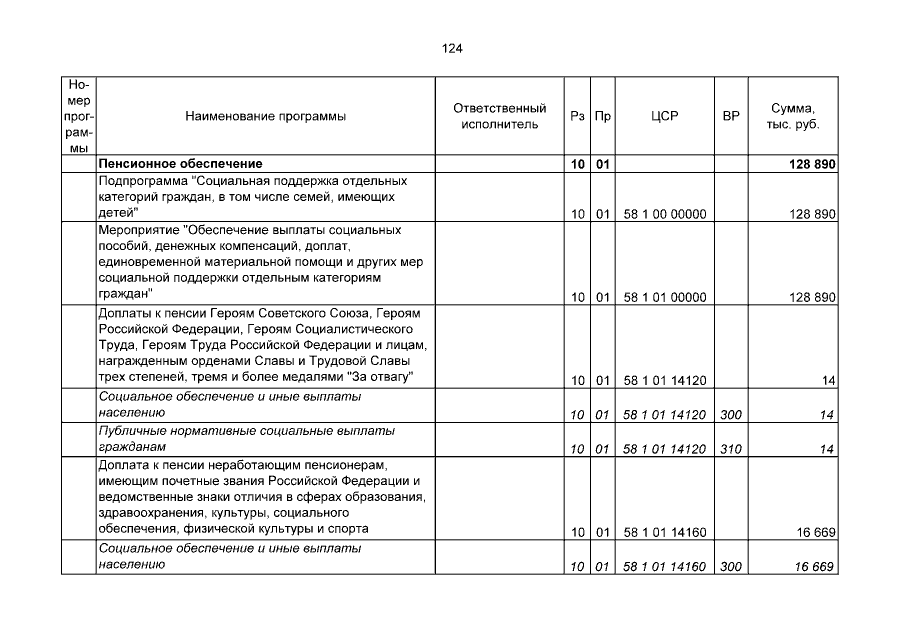 124

| Номер программы | Наименование программы | Ответственный исполнитель | Рз | Пр | ЦСР | ВР | Сумма, тыс. руб. |
|---|---|---|---|---|---|---|---|
| | Пенсионное обеспечение | | 10 | 01 | | | 128 890 |
| | Подпрограмма "Социальная поддержка отдельных категорий граждан, в том числе семей, имеющих детей" | | 10 | 01 | 58 1 00 00000 | | 128 890 |
| | Мероприятие "Обеспечение выплаты социальных пособий, денежных компенсаций, доплат, единовременной материальной помощи и других мер социальной поддержки отдельным категориям граждан" | | 10 | 01 | 58 1 01 00000 | | 128 890 |
| | Доплаты к пенсии Героям Советского Союза, Героям Российской Федерации, Героям Социалистического Труда, Героям Труда Российской Федерации и лицам, награжденным орденами Славы и Трудовой Славы трех степеней, тремя и более медалями "За отвагу" | | 10 | 01 | 58 1 01 14120 | | 14 |
| | Социальное обеспечение и иные выплаты населению | | 10 | 01 | 58 1 01 14120 | 300 | 14 |
| | Публичные нормативные социальные выплаты гражданам | | 10 | 01 | 58 1 01 14120 | 310 | 14 |
| | Доплата к пенсии неработающим пенсионерам, имеющим почетные звания Российской Федерации и ведомственные знаки отличия в сферах образования, здравоохранения, культуры, социального обеспечения, физической культуры и спорта | | 10 | 01 | 58 1 01 14160 | | 16 669 |
| | Социальное обеспечение и иные выплаты населению | | 10 | 01 | 58 1 01 14160 | 300 | 16 669 |